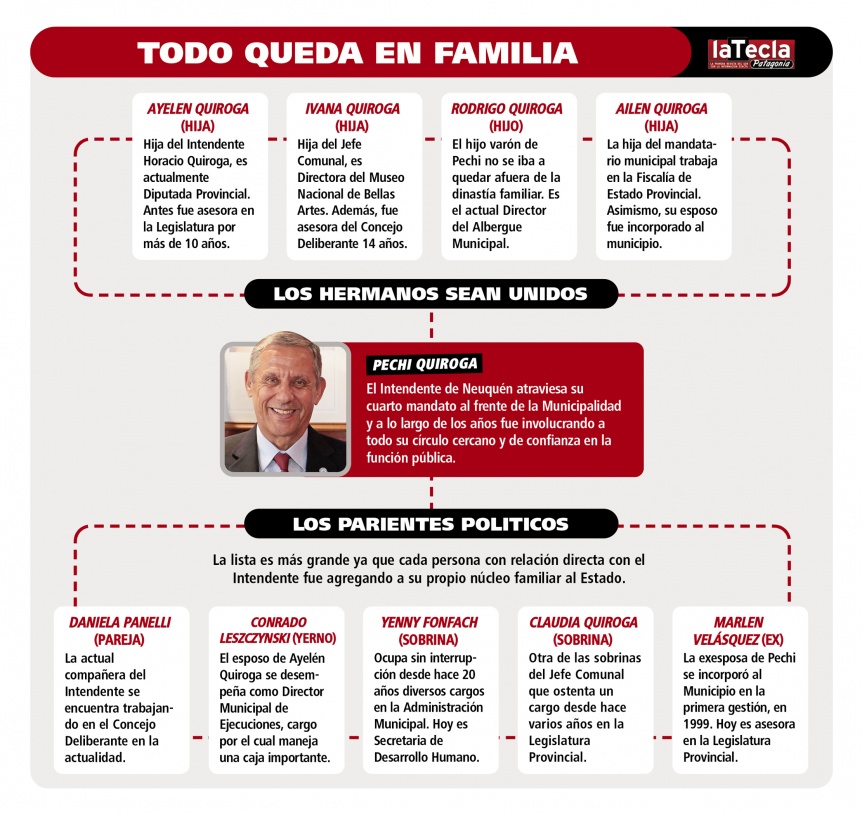 TODO QUEDA EN FAMILIA

laTecla Patagonia

AYELEN QUIROGA (HIJA)
Hija del Intendente Horacio Quiroga, es actualmente Diputada Provincial. Antes fue asesora en la Legislatura por más de 10 años.

IVANA QUIROGA (HIJA)
Hija del Jefe Comunal, es Directora del Museo Nacional de Bellas Artes. Además, fue asesora del Concejo Deliberante 14 años.

RODRIGO QUIROGA (HIJO)
El hijo varón de Pechi no se iba a quedar afuera de la dinastía familiar. Es el actual Director del Albergue Municipal.

AILEN QUIROGA (HIJA)
La hija del mandatario municipal trabaja en la Fiscalía de Estado Provincial. Asimismo, su esposo fue incorporado al municipio.

LOS HERMANOS SEAN UNIDOS

PECHI QUIROGA
El Intendente de Neuquén atraviesa su cuarto mandato al frente de la Municipalidad y a lo largo de los años fue involucrando a todo su círculo cercano y de confianza en la función pública.

LOS PARIENTES POLITICOS

La lista es más grande ya que cada persona con relación directa con el Intendente fue agregando a su propio núcleo familiar al Estado.

DANIELA PANELLI (PAREJA)
La actual compañera del Intendente se encuentra trabajando en el Concejo Deliberante en la actualidad.

CONRADO LESZCZYNSKI (YERNO)
El esposo de Ayelén Quiroga se desempeña como Director Municipal de Ejecuciones, cargo por el cual maneja una caja importante.

YENNY FONFACH (SOBRINA)
Ocupa sin interrupción desde hace 20 años diversos cargos en la Administración Municipal. Hoy es Secretaria de Desarrollo Humano.

CLAUDIA QUIROGA (SOBRINA)
Otra de las sobrinas del Jefe Comunal que ostenta un cargo desde hace varios años en la Legislatura Provincial.

MARLEN VELÁSQUEZ (EX)
La exesposa de Pechi se incorporó al Municipio en la primera gestión, en 1999. Hoy es asesora en la Legislatura Provincial.